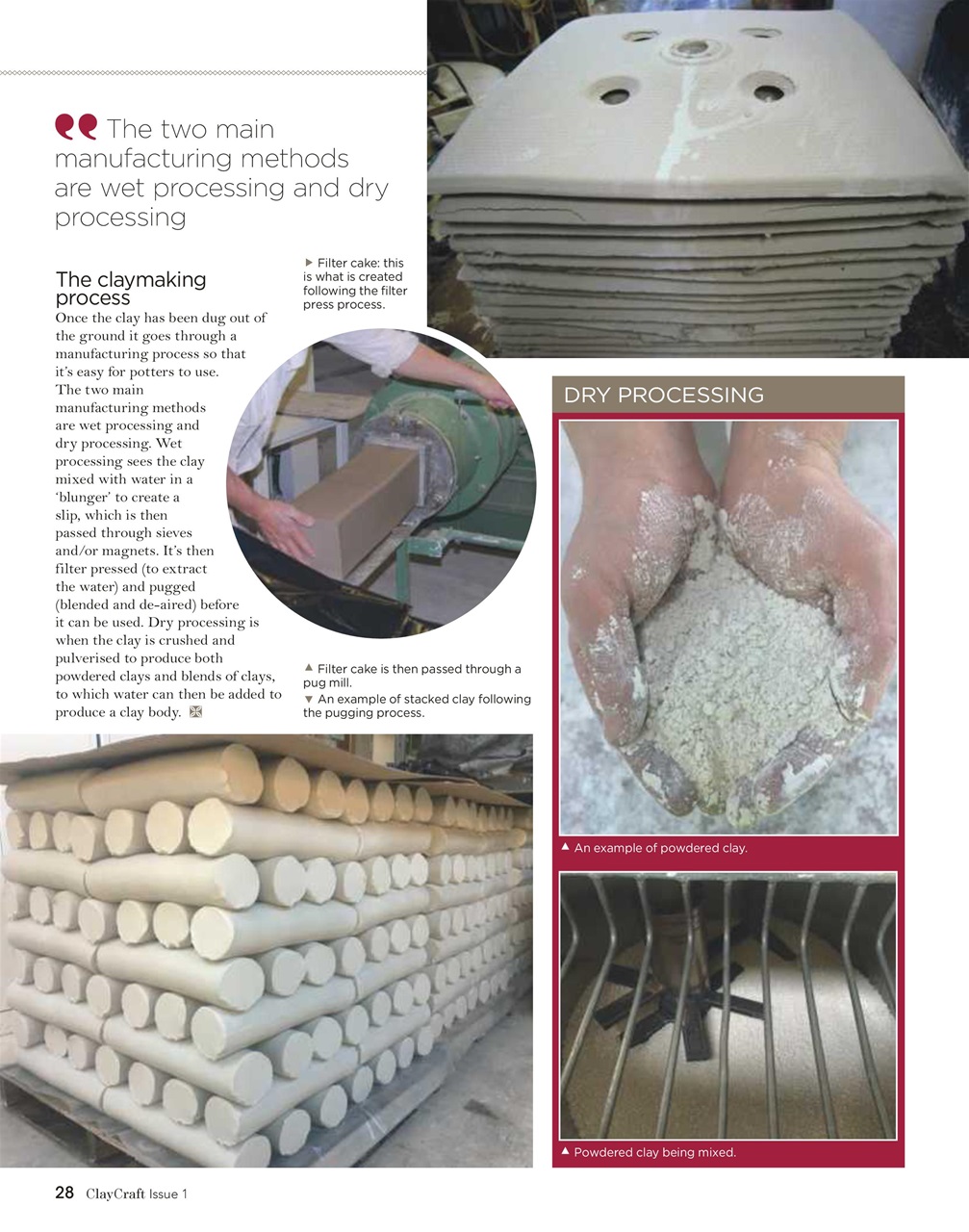 The two main manufacturing methods are wet processing and dry processing

The claymaking process

Once the clay has been dug out of the ground it goes through a manufacturing process so that it's easy for potters to use. The two main manufacturing methods are wet processing and dry processing. Wet processing sees the clay mixed with water in a 'blunger' to create a slip, which is then passed through sieves and/or magnets. It's then filter pressed (to extract the water) and pugged (blended and de-aired) before it can be used. Dry processing is when the clay is crushed and pulverised to produce both powdered clays and blends of clays, to which water can then be added to produce a clay body.

▶ Filter cake: this is what is created following the filter press process.

▲ Filter cake is then passed through a pug mill.
▼ An example of stacked clay following the pugging process.

DRY PROCESSING

▲ An example of powdered clay.

▲ Powdered clay being mixed.

28 ClayCraft Issue 1